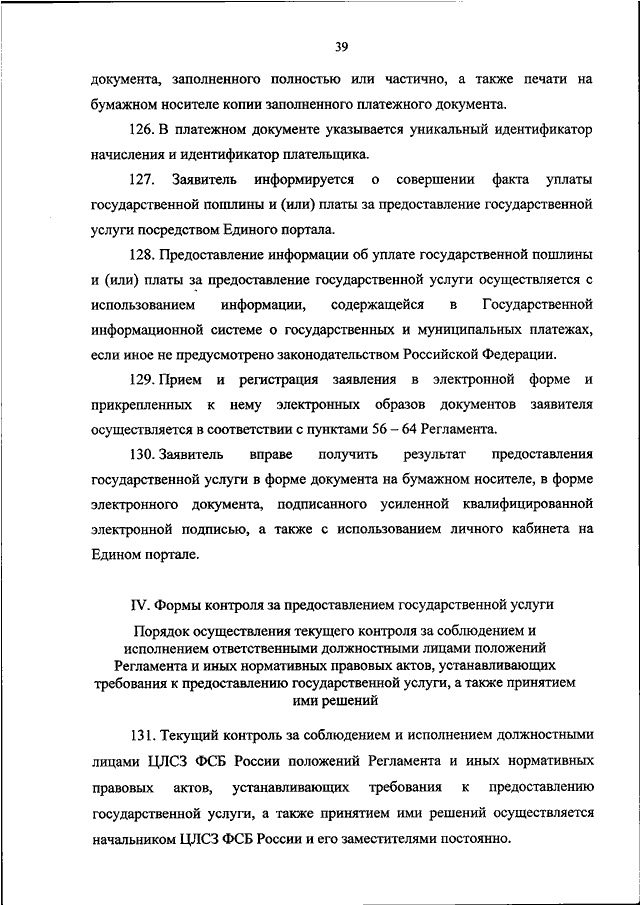 39

документа, заполненного полностью или частично, а также печати на бумажном носителе копии заполненного платежного документа.

126. В платежном документе указывается уникальный идентификатор начисления и идентификатор плательщика.

127. Заявитель информируется о совершении факта уплаты государственной пошлины и (или) платы за предоставление государственной услуги посредством Единого портала.

128. Предоставление информации об уплате государственной пошлины и (или) платы за предоставление государственной услуги осуществляется с использованием информации, содержащейся в Государственной информационной системе о государственных и муниципальных платежах, если иное не предусмотрено законодательством Российской Федерации.

129. Прием и регистрация заявления в электронной форме и прикрепленных к нему электронных образов документов заявителя осуществляется в соответствии с пунктами 56 – 64 Регламента.

130. Заявитель вправе получить результат предоставления государственной услуги в форме документа на бумажном носителе, в форме электронного документа, подписанного усиленной квалифицированной электронной подписью, а также с использованием личного кабинета на Едином портале.

IV. Формы контроля за предоставлением государственной услуги

Порядок осуществления текущего контроля за соблюдением и исполнением ответственными должностными лицами положений Регламента и иных нормативных правовых актов, устанавливающих требования к предоставлению государственной услуги, а также принятием ими решений

131. Текущий контроль за соблюдением и исполнением должностными лицами ЦЛСЗ ФСБ России положений Регламента и иных нормативных правовых актов, устанавливающих требования к предоставлению государственной услуги, а также принятием ими решений осуществляется начальником ЦЛСЗ ФСБ России и его заместителями постоянно.